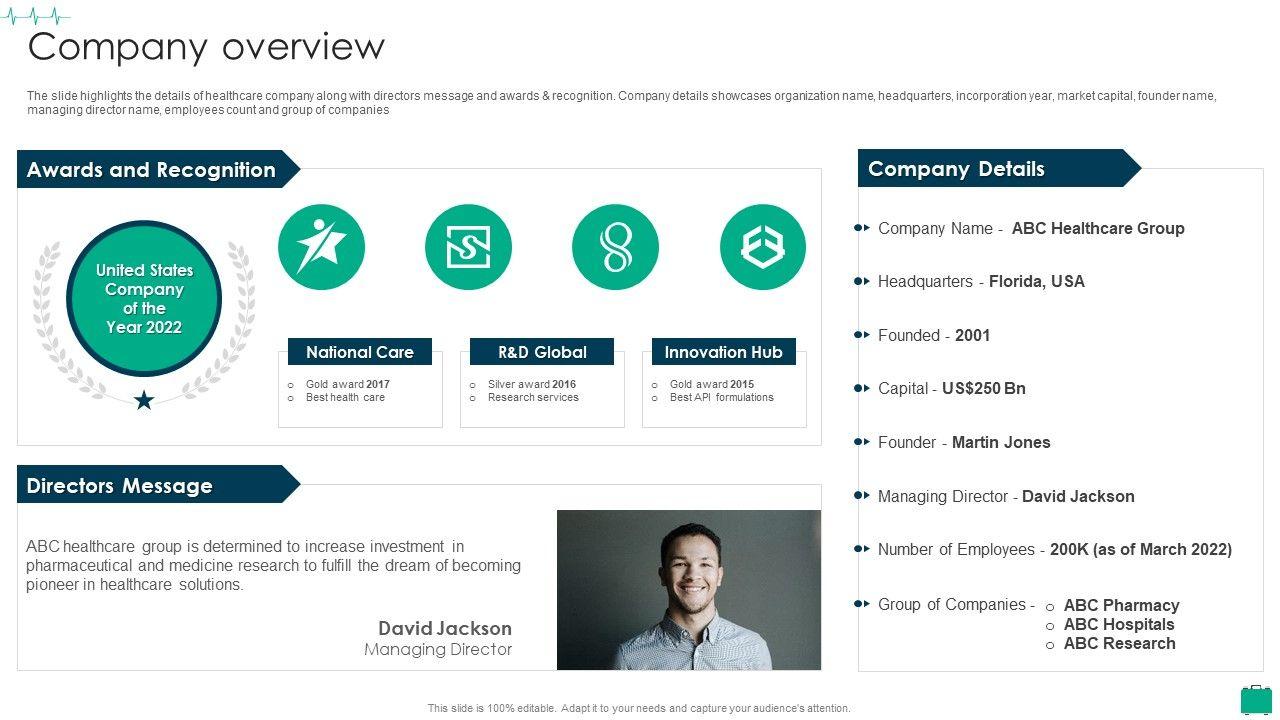 Company overview

The slide highlights the details of healthcare company along with directors message and awards & recognition. Company details showcases organization name, headquarters, incorporation year, market capital, founder name, managing director name, employees count and group of companies

Awards and Recognition

United States Company of the Year 2022

National Care
o Gold award 2017
o Best health care

R&D Global
o Silver award 2016
o Research services

Innovation Hub
o Gold award 2015
o Best API formulations

Directors Message

ABC healthcare group is determined to increase investment in pharmaceutical and medicine research to fulfill the dream of becoming pioneer in healthcare solutions.

David Jackson
Managing Director

Company Details

Company Name - ABC Healthcare Group

Headquarters - Florida, USA

Founded - 2001

Capital - US$250 Bn

Founder - Martin Jones

Managing Director - David Jackson

Number of Employees - 200K (as of March 2022)

Group of Companies -
o ABC Pharmacy
o ABC Hospitals
o ABC Research

This slide is 100% editable. Adapt it to your needs and capture your audience's attention.